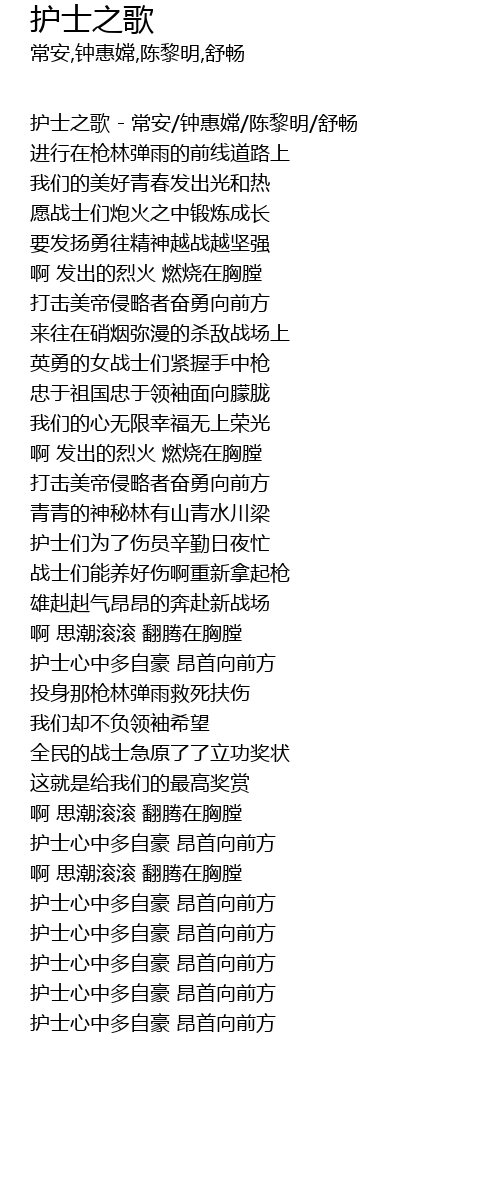 护士之歌
常安,钟惠嫦,陈黎明,舒畅

护士之歌 - 常安/钟惠嫦/陈黎明/舒畅
进行在枪林弹雨的前线道路上
我们的美好青春发出光和热
愿战士们炮火之中锻炼成长
要发扬勇往精神越战越坚强
啊 发出的烈火 燃烧在胸膛
打击美帝侵略者奋勇向前方
来往在硝烟弥漫的杀敌战场上
英勇的女战士们紧握手中枪
忠于祖国忠于领袖面向朦胧
我们的心无限幸福无上荣光
啊 发出的烈火 燃烧在胸膛
打击美帝侵略者奋勇向前方
青青的神秘林有山青水川梁
护士们为了伤员辛勤日夜忙
战士们能养好伤啊重新拿起枪
雄赳赳气昂昂的奔赴新战场
啊 思潮滚滚 翻腾在胸膛
护士心中多自豪 昂首向前方
投身那枪林弹雨救死扶伤
我们却不负领袖希望
全民的战士急原了了立功奖状
这就是给我们的最高奖赏
啊 思潮滚滚 翻腾在胸膛
护士心中多自豪 昂首向前方
啊 思潮滚滚 翻腾在胸膛
护士心中多自豪 昂首向前方
护士心中多自豪 昂首向前方
护士心中多自豪 昂首向前方
护士心中多自豪 昂首向前方
护士心中多自豪 昂首向前方